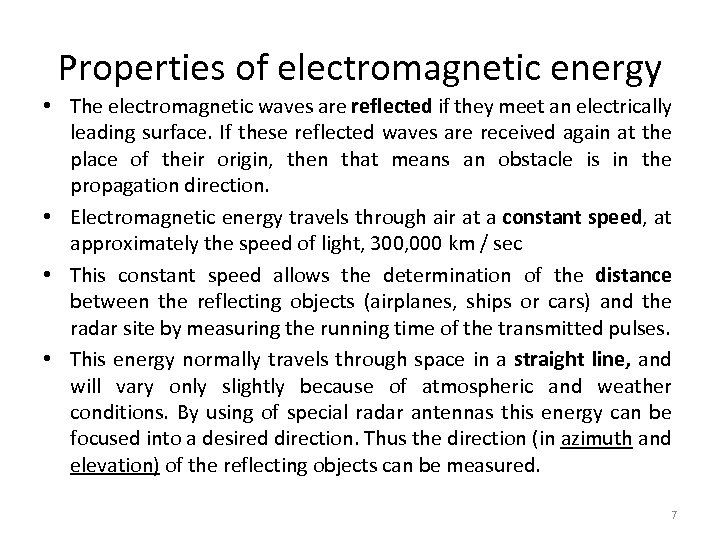 Properties of electromagnetic energy

• The electromagnetic waves are reflected if they meet an electrically leading surface. If these reflected waves are received again at the place of their origin, then that means an obstacle is in the propagation direction.

• Electromagnetic energy travels through air at a constant speed, at approximately the speed of light, 300,000 km / sec

• This constant speed allows the determination of the distance between the reflecting objects (airplanes, ships or cars) and the radar site by measuring the running time of the transmitted pulses.

• This energy normally travels through space in a straight line, and will vary only slightly because of atmospheric and weather conditions. By using of special radar antennas this energy can be focused into a desired direction. Thus the direction (in azimuth and elevation) of the reflecting objects can be measured.

7